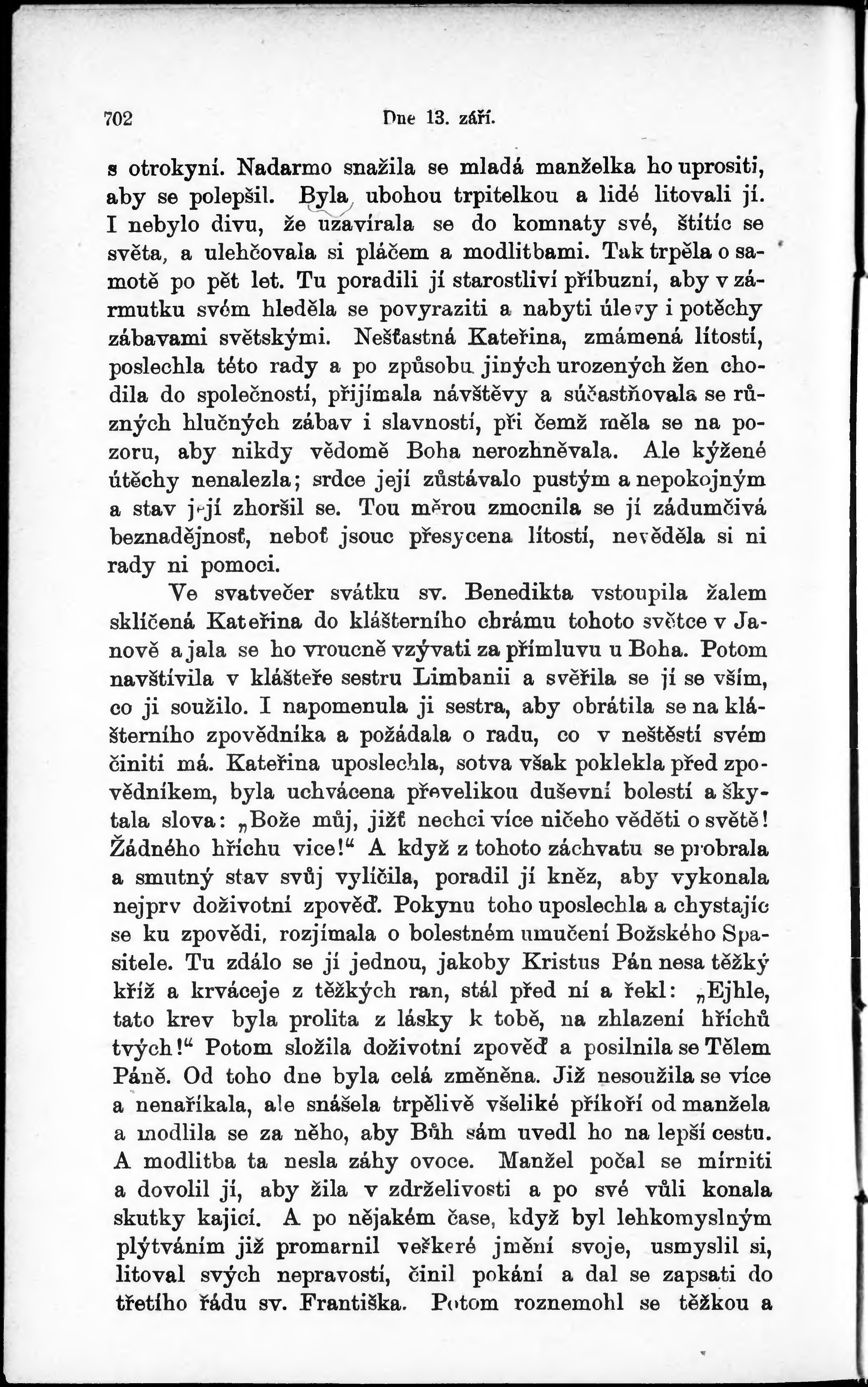 702 Dne 13. září.

s otrokyní. Nadarmo snažila se mladá manželka ho uprositi, aby se polepšil. Byla ubohou trpitelkou a lidé litovali jí. I nebylo divu, že uzavírala se do komnaty své, štítíc se světa, a ulehčovala si pláčem a modlitbami. Tak trpěla o samotě po pět let. Tu poradili jí starostliví příbuzní, aby v zármutku svém hleděla se povyraziti a nabyti úlevy i potěchy zábavami světskými. Nešťastná Kateřina, zmámená lítostí, poslechla této rady a po způsobu jiných urozených žen chodila do společností, přijímala návštěvy a súčastňovala se různých hlučných zábav i slavností, při čemž měla se na pozoru, aby nikdy vědomě Boha nerozhněvala. Ale kýžené útěchy nenalezla; srdce její zůstávalo pustým a nepokojným a stav její zhoršil se. Tou měrou zmocnila se jí zádumčivá beznadějnosť, neboť jsouc přesycena lítostí, nevěděla si ni rady ni pomoci.

Ve svatvečer svátku sv. Benedikta vstoupila žalem sklíčená Kateřina do klášterního chrámu tohoto světce v Janově a jala se ho vroucně vzývati za přímluvu u Boha. Potom navštívila v klášteře sestru Limbanii a svěřila se jí se vším, co ji soužilo. I napomenula ji sestra, aby obrátila se na klášterního zpovědníka a požádala o radu, co v neštěstí svém činiti má. Kateřina uposlechla, sotva však poklekla před zpovědníkem, byla uchvácena převelikou duševní bolestí a škytala slova: „Bože můj, jižť nechci více ničeho věděti o světě! Žádného hříchu více!“ A když z tohoto záchvatu se probrala a smutný stav svůj vylíčila, poradil jí kněz, aby vykonala nejprv doživotní zpověď. Pokynu toho uposlechla a chystajíc se ku zpovědi, rozjímala o bolestném umučení Božského Spasitele. Tu zdálo se jí jednou, jakoby Kristus Pán nesa těžký kříž a krváceje z těžkých ran, stál před ní a řekl: „Ejhle, tato krev byla prolita z lásky k tobě, na zhlazení hříchů tvých!“ Potom složila doživotní zpověď a posilnila se Tělem Páně. Od toho dne byla celá změněna. Již nesoužila se více a nenaříkala, ale snášela trpělivě všeliké příkoří od manžela a modlila se za něho, aby Bůh sám uvedl ho na lepší cestu. A modlitba ta nesla záhy ovoce. Manžel počal se mírniti a dovolil jí, aby žila v zdrželivosti a po své vůli konala skutky kající. A po nějakém čase, když byl lehkomyslným plýtváním již promarnil veškeré jmění svoje, usmyslil si, litoval svých nepravostí, činil pokání a dal se zapsati do třetího řádu sv. Františka. Potom roznemohl se těžkou a